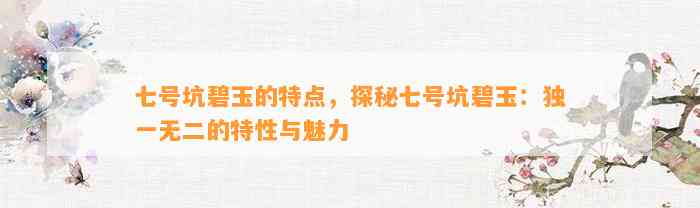 七号坑碧玉的特点，探秘七号坑碧玉：独一无二的特性与魅力